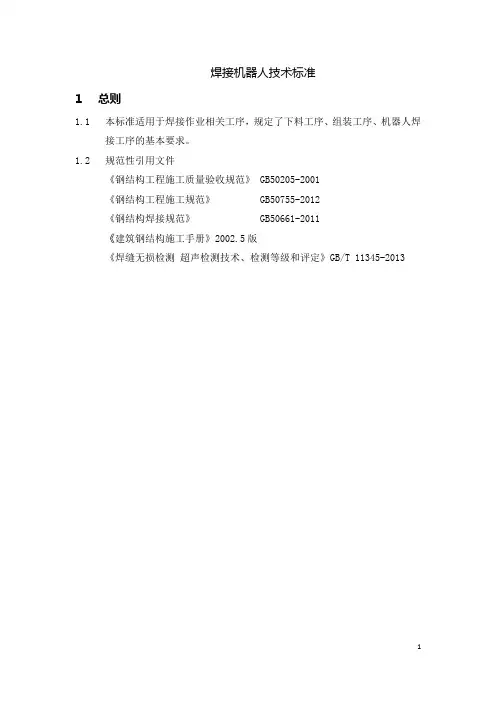 焊接机器人技术标准

1 总则

1.1 本标准适用于焊接作业相关工序，规定了下料工序、组装工序、机器人焊接工序的基本要求。

1.2 规范性引用文件

《钢结构工程施工质量验收规范》 GB50205-2001

《钢结构工程施工规范》 GB50755-2012

《钢结构焊接规范》 GB50661-2011

《建筑钢结构施工手册》2002.5版

《焊缝无损检测 超声检测技术、检测等级和评定》GB/T 11345-2013

1